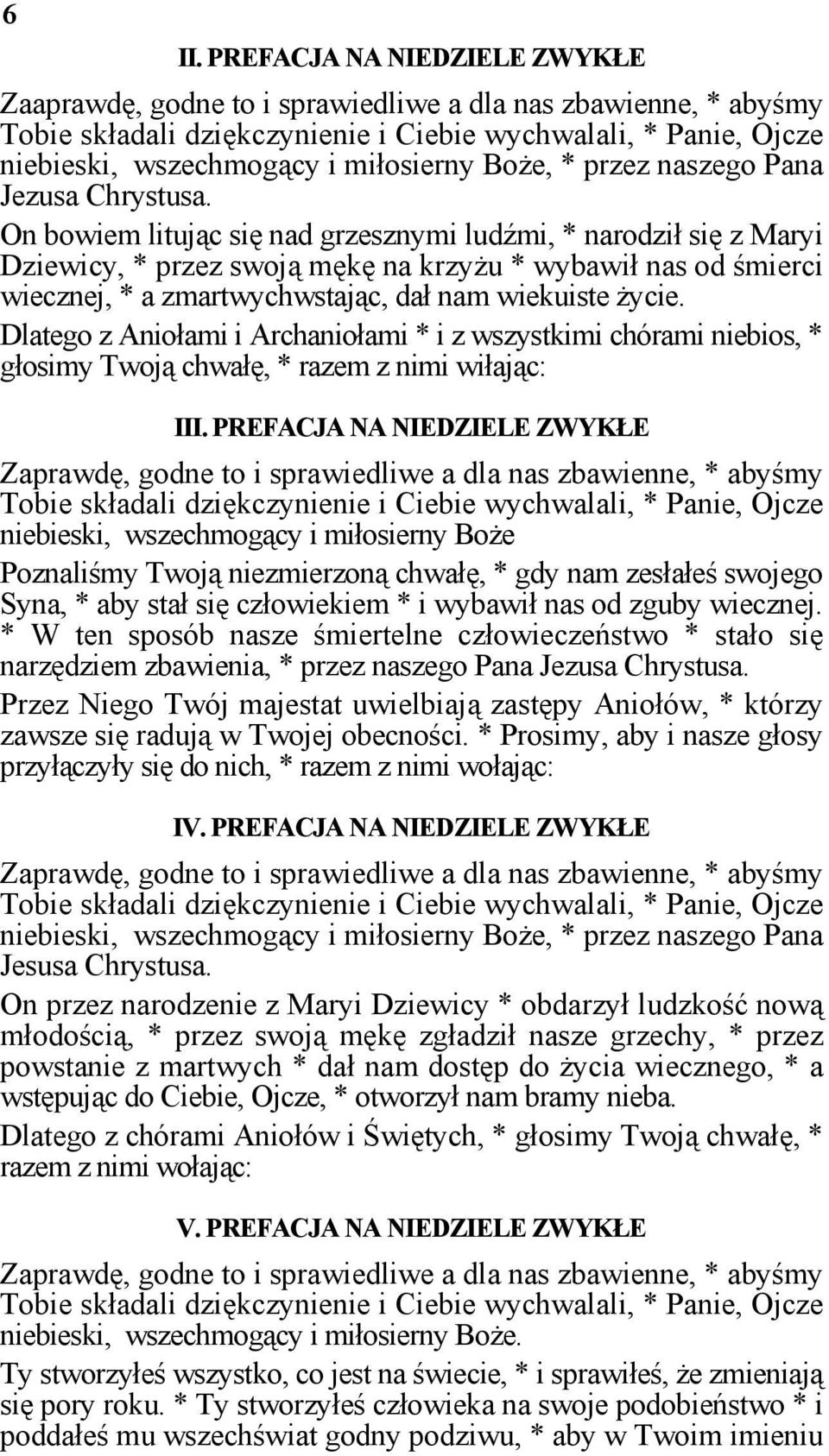 6

II. PREFACJA NA NIEDZIELE ZWYKŁE

Zaaprawdę, godne to i sprawiedliwe a dla nas zbawienne, * abyśmy Tobie składali dziękczynienie i Ciebie wychwalali, * Panie, Ojcze niebieski, wszechmogący i miłosierny Boże, * przez naszego Pana Jezusa Chrystusa.

On bowiem litując się nad grzesznymi ludźmi, * narodził się z Maryi Dziewicy, * przez swoją mękę na krzyżu * wybawił nas od śmierci wiecznej, * a zmartwychwstając, dał nam wiekuiste życie.

Dlatego z Aniołami i Archaniołami * i z wszystkimi chórami niebios, * głosimy Twoją chwałę, * razem z nimi wiłając:

III. PREFACJA NA NIEDZIELE ZWYKŁE

Zaprawdę, godne to i sprawiedliwe a dla nas zbawienne, * abyśmy Tobie składali dziękczynienie i Ciebie wychwalali, * Panie, Ojcze niebieski, wszechmogący i miłosierny Boże

Poznaliśmy Twoją niezmierzoną chwałę, * gdy nam zesłałeś swojego Syna, * aby stał się człowiekiem * i wybawił nas od zguby wiecznej. * W ten sposób nasze śmiertelne człowieczeństwo * stało się narzędziem zbawienia, * przez naszego Pana Jezusa Chrystusa.

Przez Niego Twój majestat uwielbiają zastępy Aniołów, * którzy zawsze się radują w Twojej obecności. * Prosimy, aby i nasze głosy przyłączyły się do nich, * razem z nimi wołając:

IV. PREFACJA NA NIEDZIELE ZWYKŁE

Zaprawdę, godne to i sprawiedliwe a dla nas zbawienne, * abyśmy Tobie składali dziękczynienie i Ciebie wychwalali, * Panie, Ojcze niebieski, wszechmogący i miłosierny Boże, * przez naszego Pana Jesusa Chrystusa.

On przez narodzenie z Maryi Dziewicy * obdarzył ludzkość nową młodością, * przez swoją mękę zgładził nasze grzechy, * przez powstanie z martwych * dał nam dostęp do życia wiecznego, * a wstępując do Ciebie, Ojcze, * otworzył nam bramy nieba.

Dlatego z chórami Aniołów i Świętych, * głosimy Twoją chwałę, * razem z nimi wołając:

V. PREFACJA NA NIEDZIELE ZWYKŁE

Zaprawdę, godne to i sprawiedliwe a dla nas zbawienne, * abyśmy Tobie składali dziękczynienie i Ciebie wychwalali, * Panie, Ojcze niebieski, wszechmogący i miłosierny Boże.

Ty stworzyłeś wszystko, co jest na świecie, * i sprawiłeś, że zmieniają się pory roku. * Ty stworzyłeś człowieka na swoje podobieństwo * i poddałeś mu wszechświat godny podziwu, * aby w Twoim imieniu